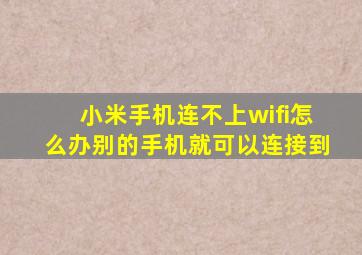 小米手机连不上wifi怎么办别的手机就可以连接到